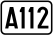 A112